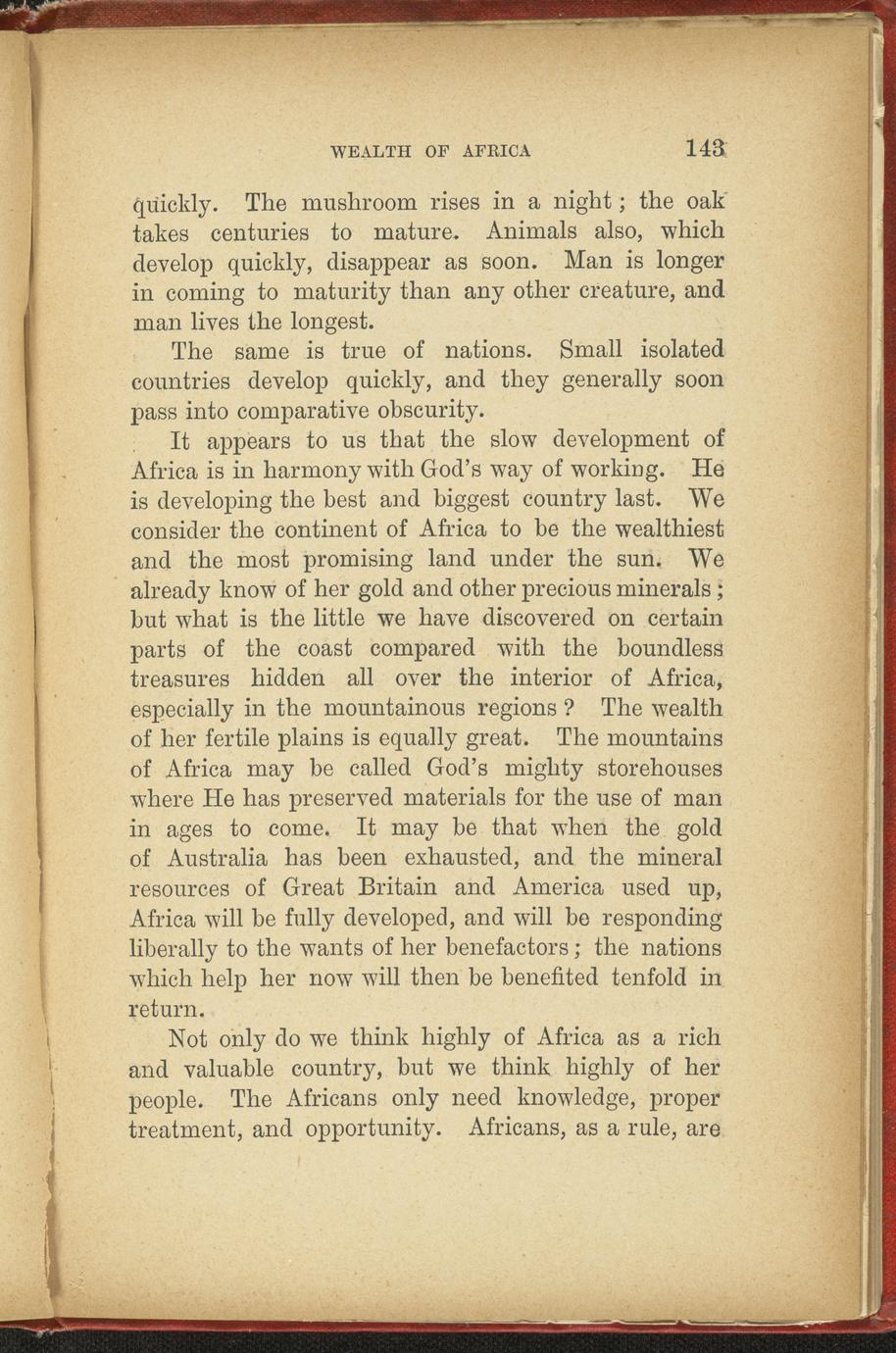 WEALTH OF AFRICA 143

quickly. The mushroom rises in a night; the oak takes centuries to mature. Animals also, which develop quickly, disappear as soon. Man is longer in coming to maturity than any other creature, and man lives the longest.

The same is true of nations. Small isolated countries develop quickly, and they generally soon pass into comparative obscurity.

It appears to us that the slow development of Africa is in harmony with God's way of working. He is developing the best and biggest country last. We consider the continent of Africa to be the wealthiest and the most promising land under the sun. We already know of her gold and other precious minerals; but what is the little we have discovered on certain parts of the coast compared with the boundless treasures hidden all over the interior of Africa, especially in the mountainous regions? The wealth of her fertile plains is equally great. The mountains of Africa may be called God's mighty storehouses where He has preserved materials for the use of man in ages to come. It may be that when the gold of Australia has been exhausted, and the mineral resources of Great Britain and America used up, Africa will be fully developed, and will be responding liberally to the wants of her benefactors; the nations which help her now will then be benefited tenfold in return.

Not only do we think highly of Africa as a rich and valuable country, but we think highly of her people. The Africans only need knowledge, proper treatment, and opportunity. Africans, as a rule, are